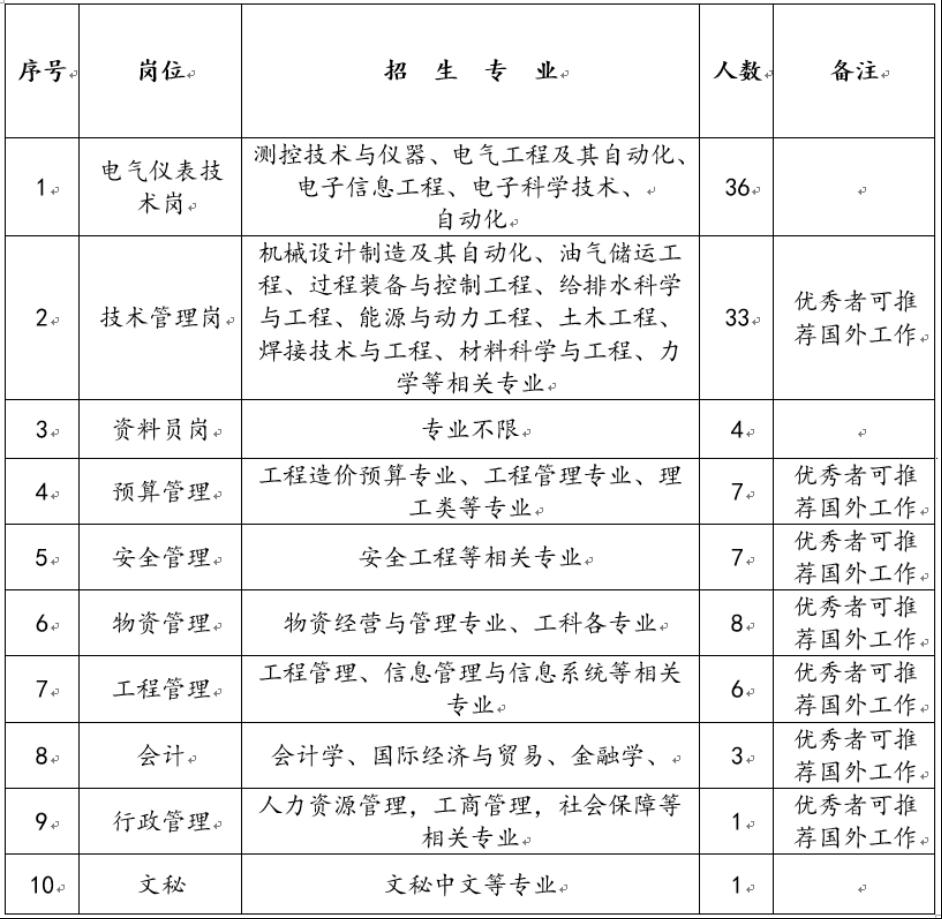 | 序号 | 岗位 | 招 生 专 业 | 人数 | 备注 |
|---|---|---|---|---|
| 1 | 电气仪表技术岗 | 测控技术与仪器、电气工程及其自动化、电子信息工程、电子科学技术、自动化 | 36 | |
| 2 | 技术管理岗 | 机械设计制造及其自动化、油气储运工程、过程装备与控制工程、给排水科学与工程、能源与动力工程、土木工程、焊接技术与工程、材料科学与工程、力学等相关专业 | 33 | 优秀者可推荐国外工作 |
| 3 | 资料员岗 | 专业不限 | 4 | |
| 4 | 预算管理 | 工程造价预算专业、工程管理专业、理工类等专业 | 7 | 优秀者可推荐国外工作 |
| 5 | 安全管理 | 安全工程等相关专业 | 7 | 优秀者可推荐国外工作 |
| 6 | 物资管理 | 物资经营与管理专业、工科各专业 | 8 | 优秀者可推荐国外工作 |
| 7 | 工程管理 | 工程管理、信息管理与信息系统等相关专业 | 6 | 优秀者可推荐国外工作 |
| 8 | 会计 | 会计学、国际经济与贸易、金融学、 | 3 | 优秀者可推荐国外工作 |
| 9 | 行政管理 | 人力资源管理，工商管理，社会保障等相关专业 | 1 | 优秀者可推荐国外工作 |
| 10 | 文秘 | 文秘中文等专业 | 1 | |